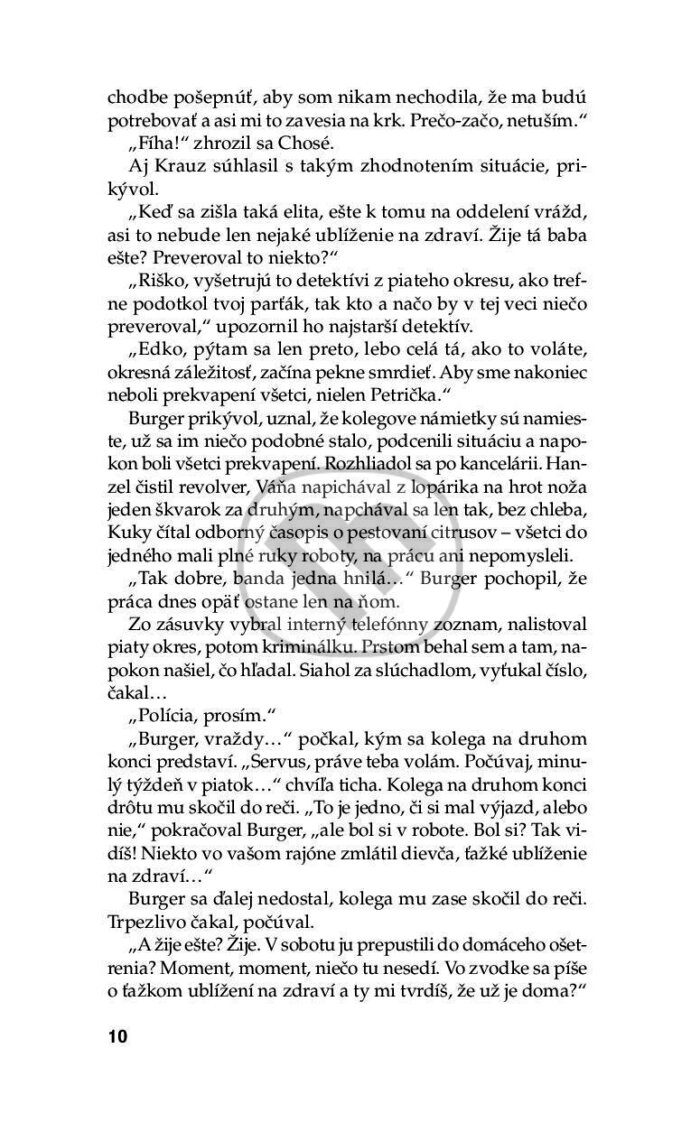 chodbe pošepnúť, aby som nikam nechodila, že ma budú potrebovať a asi mi to zavesia na krk. Prečo-začo, netuším.“

„Fíha!“ zhrozil sa Chosé.

Aj Krauz súhlasil s takým zhodnotením situácie, prikývol.

„Keď sa zišla taká elita, ešte k tomu na oddelení vrážd, asi to nebude len nejaké ublíženie na zdraví. Žije tá baba ešte? Preveroval to niekto?“

„Riško, vyšetrujú to detektívi z piateho okresu, ako trefne podotkol tvoj parťák, tak kto a načo by v tej veci niečo preveroval,“ upozornil ho najstarší detektív.

„Edko, pýtam sa len preto, lebo celá tá, ako to voláte, okresná záležitosť, začína pekne smrdieť. Aby sme nakoniec neboli prekvapení všetci, nielen Petrička.“

Burger prikývol, uznal, že kolegove námietky sú namieste, už sa im niečo podobné stalo, podcenili situáciu a napokon boli všetci prekvapení. Rozhliadol sa po kancelárii. Hanzel čistil revolver, Váňa napichával z lopárika na hrot noža jeden škvarok za druhým, napchával sa len tak, bez chleba, Kuky čítal odborný časopis o pestovaní citrusov – všetci do jedného mali plné ruky roboty, na prácu ani nepomysleli.

„Tak dobre, banda jedna hnilá…“ Burger pochopil, že práca dnes opäť ostane len na ňom.

Zo zásuvky vybral interný telefónny zoznam, nalistoval piaty okres, potom kriminálku. Prstom behal sem a tam, napokon našiel, čo hľadal. Siahol za slúchadlom, vyťukal číslo, čakal…

„Polícia, prosím.“

„Burger, vraždy…“ počkal, kým sa kolega na druhom konci predstaví. „Servus, práve teba volám. Počúvaj, minulý týždeň v piatok…“ chvíľa ticha. Kolega na druhom konci drôtu mu skočil do reči. „To je jedno, či si mal výjazd, alebo nie,“ pokračoval Burger, „ale bol si v robote. Bol si? Tak vidíš! Niekto vo vašom rajóne zmlátil dievča, ťažké ublíženie na zdraví…“

Burger sa ďalej nedostal, kolega mu zase skočil do reči. Trpezlivo čakal, počúval.

„A žije ešte? Žije. V sobotu ju prepustili do domáceho ošetrenia? Moment, moment, niečo tu nesedí. Vo zvodke sa píše o ťažkom ublížení na zdraví a ty mi tvrdíš, že už je doma?“

10